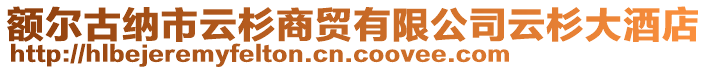 额尔古纳市云杉商贸有限公司云杉大酒店
http://hlbejeremyfelton.cn.coovee.com